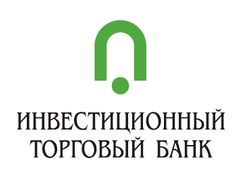 ИНВЕСТИЦИОННЫЙ
ТОРГОВЫЙ БАНК